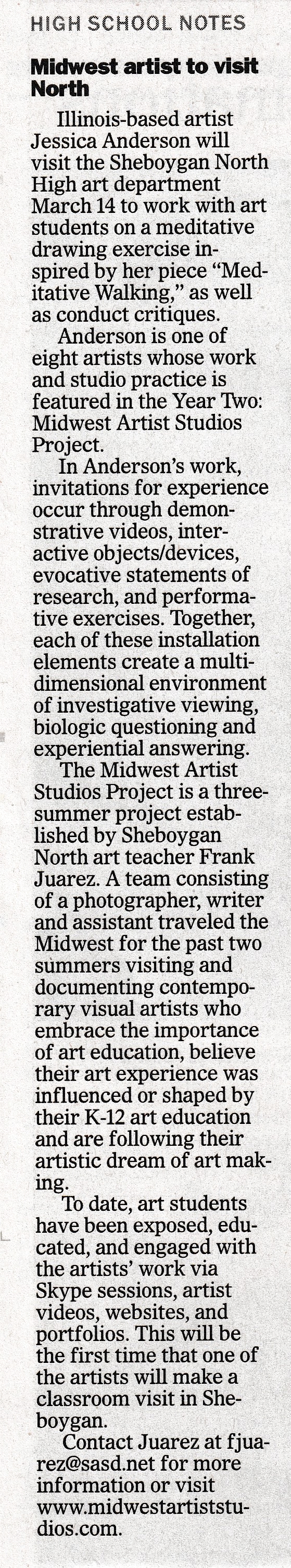 HIGH SCHOOL NOTES

Midwest artist to visit North

Illinois-based artist Jessica Anderson will visit the Sheboygan North High art department March 14 to work with art students on a meditative drawing exercise inspired by her piece "Meditative Walking," as well as conduct critiques.

Anderson is one of eight artists whose work and studio practice is featured in the Year Two: Midwest Artist Studios Project.

In Anderson's work, invitations for experience occur through demonstrative videos, interactive objects/devices, evocative statements of research, and performative exercises. Together, each of these installation elements create a multidimensional environment of investigative viewing, biologic questioning and experiential answering.

The Midwest Artist Studios Project is a three-summer project established by Sheboygan North art teacher Frank Juarez. A team consisting of a photographer, writer and assistant traveled the Midwest for the past two summers visiting and documenting contemporary visual artists who embrace the importance of art education, believe their art experience was influenced or shaped by their K-12 art education and are following their artistic dream of art making.

To date, art students have been exposed, educated, and engaged with the artists' work via Skype sessions, artist videos, websites, and portfolios. This will be the first time that one of the artists will make a classroom visit in Sheboygan.

Contact Juarez at fjuarez@sasd.net for more information or visit www.midwestartiststudios.com.